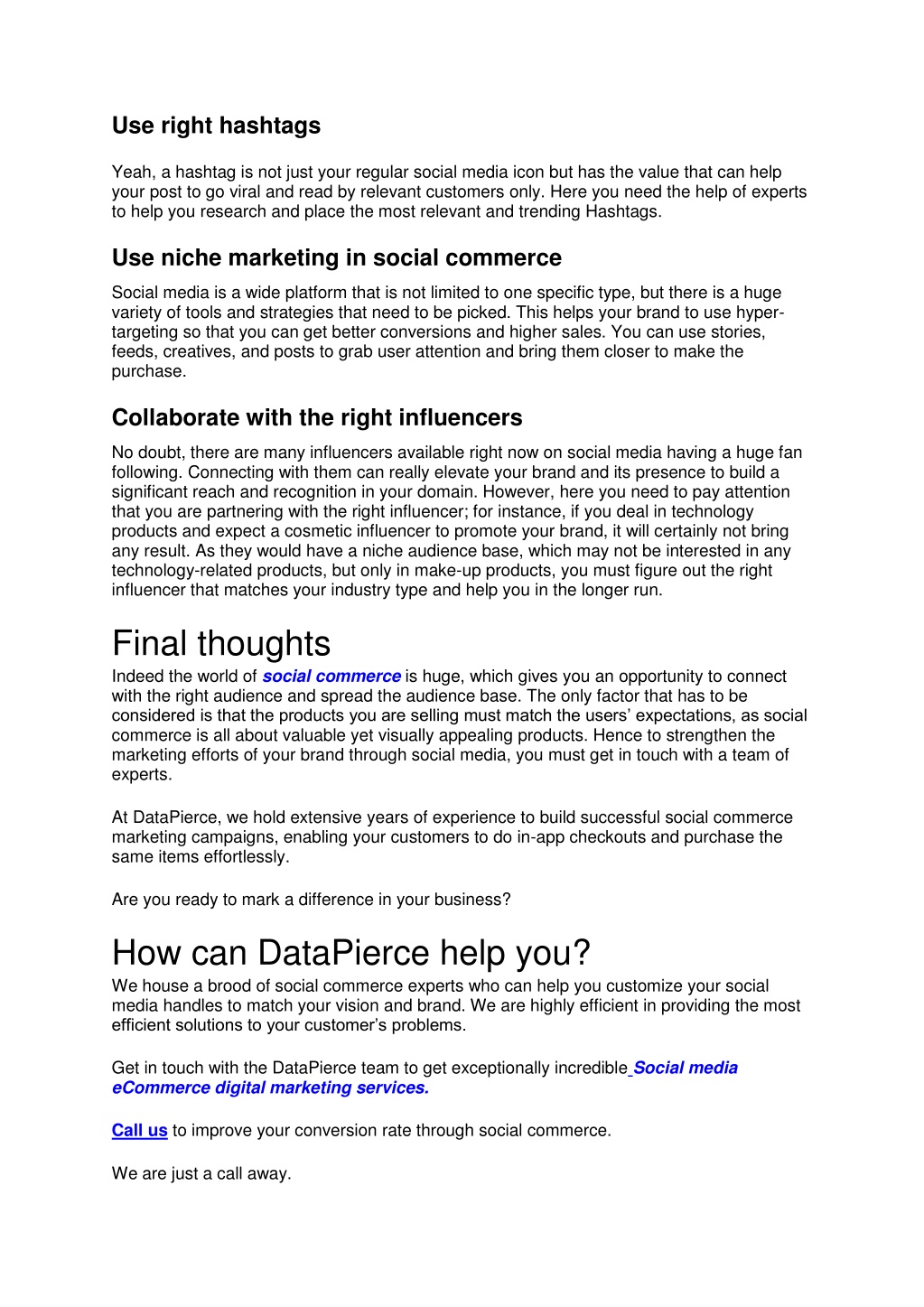 Use right hashtags

Yeah, a hashtag is not just your regular social media icon but has the value that can help your post to go viral and read by relevant customers only. Here you need the help of experts to help you research and place the most relevant and trending Hashtags.

Use niche marketing in social commerce

Social media is a wide platform that is not limited to one specific type, but there is a huge variety of tools and strategies that need to be picked. This helps your brand to use hyper-targeting so that you can get better conversions and higher sales. You can use stories, feeds, creatives, and posts to grab user attention and bring them closer to make the purchase.

Collaborate with the right influencers

No doubt, there are many influencers available right now on social media having a huge fan following. Connecting with them can really elevate your brand and its presence to build a significant reach and recognition in your domain. However, here you need to pay attention that you are partnering with the right influencer; for instance, if you deal in technology products and expect a cosmetic influencer to promote your brand, it will certainly not bring any result. As they would have a niche audience base, which may not be interested in any technology-related products, but only in make-up products, you must figure out the right influencer that matches your industry type and help you in the longer run.

Final thoughts

Indeed the world of social commerce is huge, which gives you an opportunity to connect with the right audience and spread the audience base. The only factor that has to be considered is that the products you are selling must match the users' expectations, as social commerce is all about valuable yet visually appealing products. Hence to strengthen the marketing efforts of your brand through social media, you must get in touch with a team of experts.

At DataPierce, we hold extensive years of experience to build successful social commerce marketing campaigns, enabling your customers to do in-app checkouts and purchase the same items effortlessly.

Are you ready to mark a difference in your business?

How can DataPierce help you?

We house a brood of social commerce experts who can help you customize your social media handles to match your vision and brand. We are highly efficient in providing the most efficient solutions to your customer's problems.

Get in touch with the DataPierce team to get exceptionally incredible Social media eCommerce digital marketing services.

Call us to improve your conversion rate through social commerce.

We are just a call away.